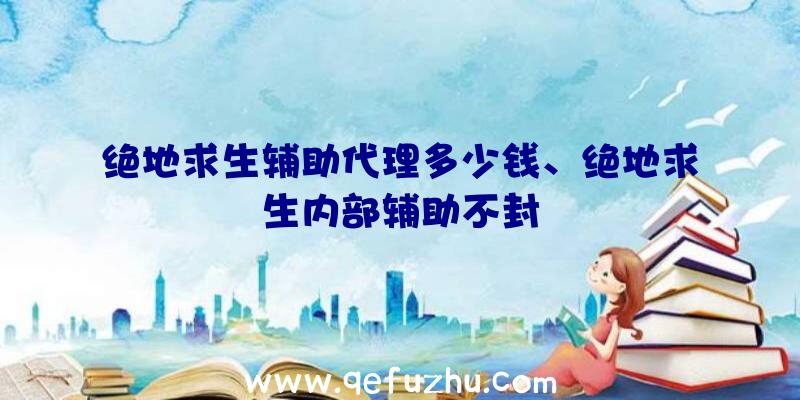 绝地求生辅助代理多少钱、绝地求生内部辅助不封

www.qefuzhu.com